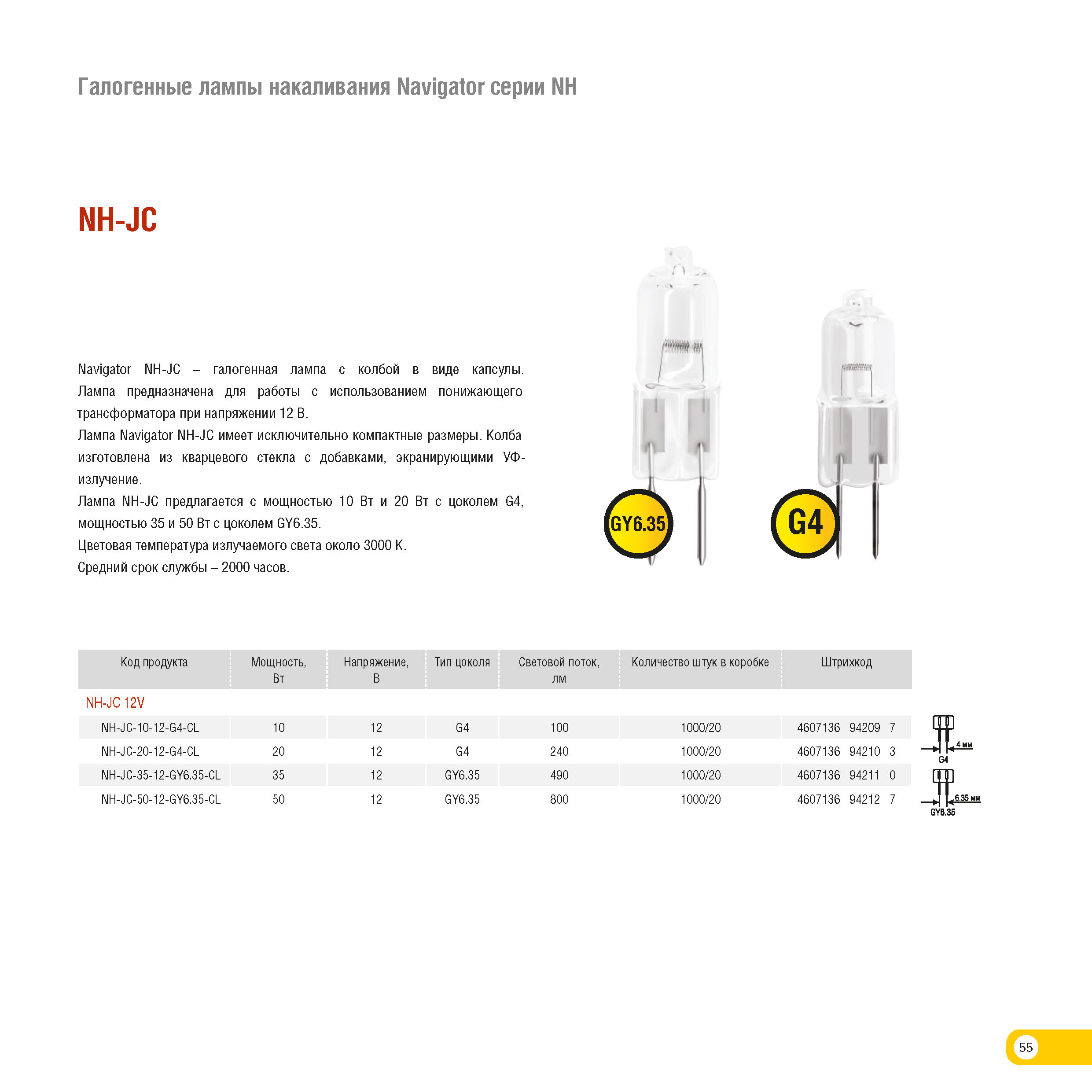 Галогенные лампы накаливания Navigator серии NH

NH-JC

Navigator NH-JC – галогенная лампа с колбой в виде капсулы. Лампа предназначена для работы с использованием понижающего трансформатора при напряжении 12 В.
Лампа Navigator NH-JC имеет исключительно компактные размеры. Колба изготовлена из кварцевого стекла с добавками, экранирующими УФ-излучение.
Лампа NH-JC предлагается с мощностью 10 Вт и 20 Вт с цоколем G4, мощностью 35 и 50 Вт с цоколем GY6.35.
Цветовая температура излучаемого света около 3000 К.
Средний срок службы – 2000 часов.

GY6.35

G4

| Код продукта | Мощность, Вт | Напряжение, В | Тип цоколя | Световой поток, лм | Количество штук в коробке | Штрихкод |
|---|---|---|---|---|---|---|
| NH-JC 12V | | | | | | |
| NH-JC-10-12-G4-CL | 10 | 12 | G4 | 100 | 1000/20 | 4607136 94209 7 |
| NH-JC-20-12-G4-CL | 20 | 12 | G4 | 240 | 1000/20 | 4607136 94210 3 |
| NH-JC-35-12-GY6.35-CL | 35 | 12 | GY6.35 | 490 | 1000/20 | 4607136 94211 0 |
| NH-JC-50-12-GY6.35-CL | 50 | 12 | GY6.35 | 800 | 1000/20 | 4607136 94212 7 |

4 мм
G4
6.35 мм
GY6.35

55